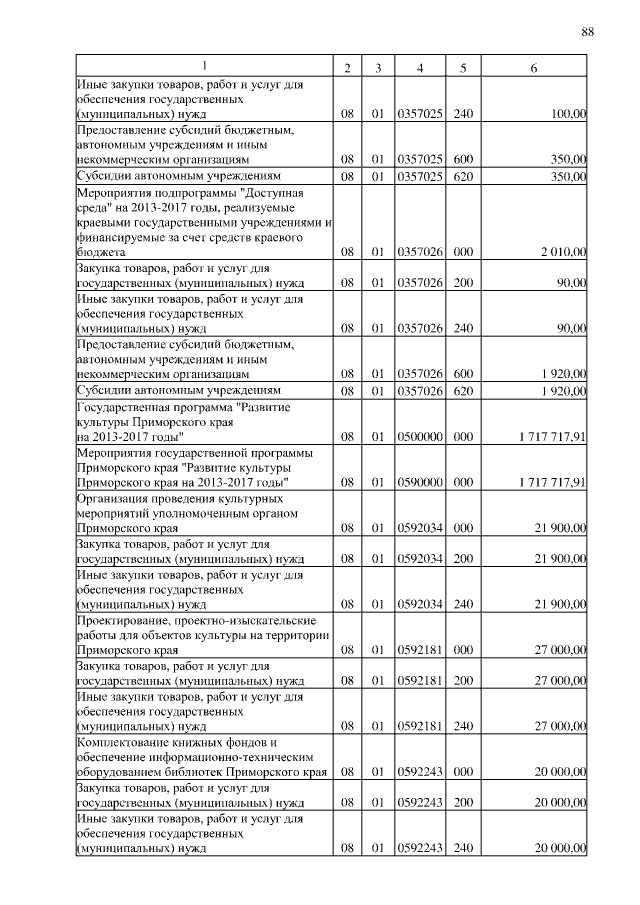 88

| 1 | 2 | 3 | 4 | 5 | 6 |
|---|---|---|---|---|---|
| Иные закупки товаров, работ и услуг для обеспечения государственных (муниципальных) нужд | 08 | 01 | 0357025 | 240 | 100,00 |
| Предоставление субсидий бюджетным, автономным учреждениям и иным некоммерческим организациям | 08 | 01 | 0357025 | 600 | 350,00 |
| Субсидии автономным учреждениям | 08 | 01 | 0357025 | 620 | 350,00 |
| Мероприятия подпрограммы "Доступная среда" на 2013-2017 годы, реализуемые краевыми государственными учреждениями и финансируемые за счет средств краевого бюджета | 08 | 01 | 0357026 | 000 | 2 010,00 |
| Закупка товаров, работ и услуг для государственных (муниципальных) нужд | 08 | 01 | 0357026 | 200 | 90,00 |
| Иные закупки товаров, работ и услуг для обеспечения государственных (муниципальных) нужд | 08 | 01 | 0357026 | 240 | 90,00 |
| Предоставление субсидий бюджетным, автономным учреждениям и иным некоммерческим организациям | 08 | 01 | 0357026 | 600 | 1 920,00 |
| Субсидии автономным учреждениям | 08 | 01 | 0357026 | 620 | 1 920,00 |
| Государственная программа "Развитие культуры Приморского края на 2013-2017 годы" | 08 | 01 | 0500000 | 000 | 1 717 717,91 |
| Мероприятия государственной программы Приморского края "Развитие культуры Приморского края на 2013-2017 годы" | 08 | 01 | 0590000 | 000 | 1 717 717,91 |
| Организация проведения культурных мероприятий уполномоченным органом Приморского края | 08 | 01 | 0592034 | 000 | 21 900,00 |
| Закупка товаров, работ и услуг для государственных (муниципальных) нужд | 08 | 01 | 0592034 | 200 | 21 900,00 |
| Иные закупки товаров, работ и услуг для обеспечения государственных (муниципальных) нужд | 08 | 01 | 0592034 | 240 | 21 900,00 |
| Проектирование, проектно-изыскательские работы для объектов культуры на территории Приморского края | 08 | 01 | 0592181 | 000 | 27 000,00 |
| Закупка товаров, работ и услуг для государственных (муниципальных) нужд | 08 | 01 | 0592181 | 200 | 27 000,00 |
| Иные закупки товаров, работ и услуг для обеспечения государственных (муниципальных) нужд | 08 | 01 | 0592181 | 240 | 27 000,00 |
| Комплектование книжных фондов и обеспечение информационно-техническим оборудованием библиотек Приморского края | 08 | 01 | 0592243 | 000 | 20 000,00 |
| Закупка товаров, работ и услуг для государственных (муниципальных) нужд | 08 | 01 | 0592243 | 200 | 20 000,00 |
| Иные закупки товаров, работ и услуг для обеспечения государственных (муниципальных) нужд | 08 | 01 | 0592243 | 240 | 20 000,00 |